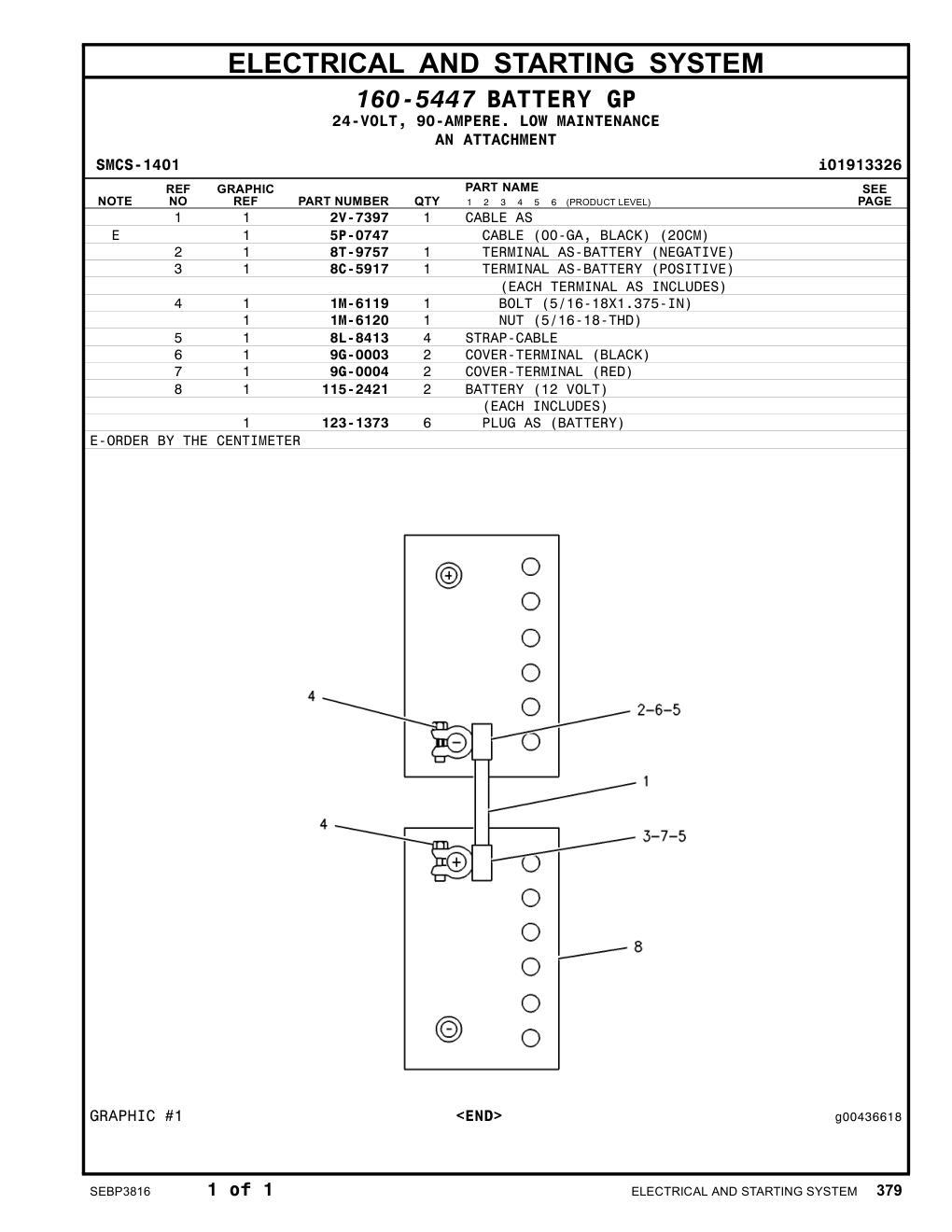 ELECTRICAL AND STARTING SYSTEM

160-5447 BATTERY GP
24-VOLT, 90-AMPERE. LOW MAINTENANCE
AN ATTACHMENT

SMCS-1401 i01913326

| NOTE | REF NO | GRAPHIC REF | PART NUMBER | QTY | PART NAME 1 2 3 4 5 6 (PRODUCT LEVEL) | SEE PAGE |
|---|---|---|---|---|---|---|
| | 1 | 1 | 2V-7397 | 1 | CABLE AS | |
| E | | 1 | 5P-0747 | | CABLE (00-GA, BLACK) (20CM) | |
| | 2 | 1 | 8T-9757 | 1 | TERMINAL AS-BATTERY (NEGATIVE) | |
| | 3 | 1 | 8C-5917 | 1 | TERMINAL AS-BATTERY (POSITIVE) | |
| | | | | | (EACH TERMINAL AS INCLUDES) | |
| | 4 | 1 | 1M-6119 | 1 | BOLT (5/16-18X1.375-IN) | |
| | | 1 | 1M-6120 | 1 | NUT (5/16-18-THD) | |
| | 5 | 1 | 8L-8413 | 4 | STRAP-CABLE | |
| | 6 | 1 | 9G-0003 | 2 | COVER-TERMINAL (BLACK) | |
| | 7 | 1 | 9G-0004 | 2 | COVER-TERMINAL (RED) | |
| | 8 | 1 | 115-2421 | 2 | BATTERY (12 VOLT) | |
| | | | | | (EACH INCLUDES) | |
| | | 1 | 123-1373 | 6 | PLUG AS (BATTERY) | |

E-ORDER BY THE CENTIMETER

4
2-6-5
1
4
3-7-5
8

GRAPHIC #1 <END> g00436618

SEBP3816 1 of 1 ELECTRICAL AND STARTING SYSTEM 379